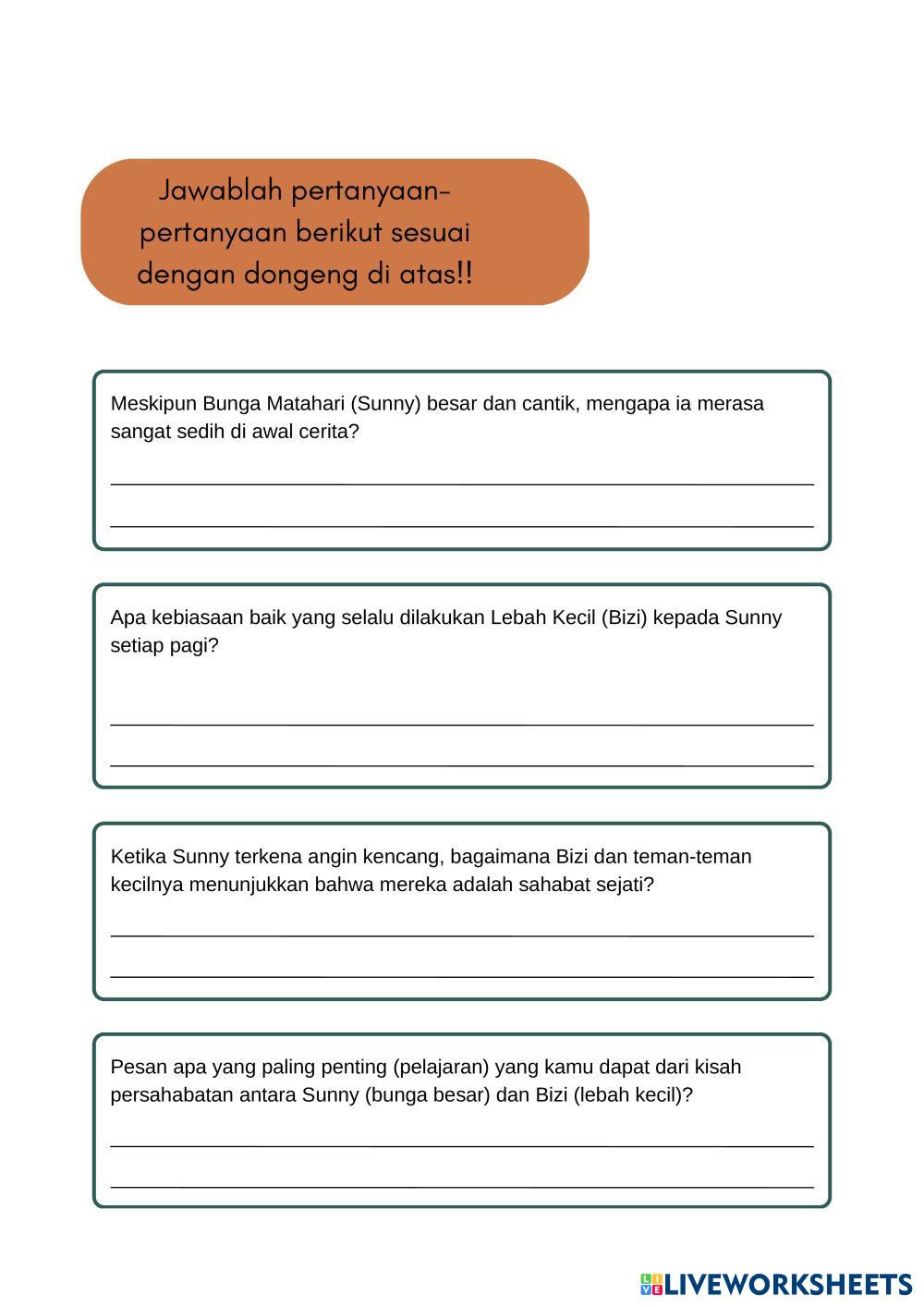 Jawablah pertanyaan-pertanyaan berikut sesuai dengan dongeng di atas!!

Meskipun Bunga Matahari (Sunny) besar dan cantik, mengapa ia merasa sangat sedih di awal cerita?

Apa kebiasaan baik yang selalu dilakukan Lebah Kecil (Bizi) kepada Sunny setiap pagi?

Ketika Sunny terkena angin kencang, bagaimana Bizi dan teman-teman kecilnya menunjukkan bahwa mereka adalah sahabat sejati?

Pesan apa yang paling penting (pelajaran) yang kamu dapat dari kisah persahabatan antara Sunny (bunga besar) dan Bizi (lebah kecil)?

LIVEWORKSHEETS